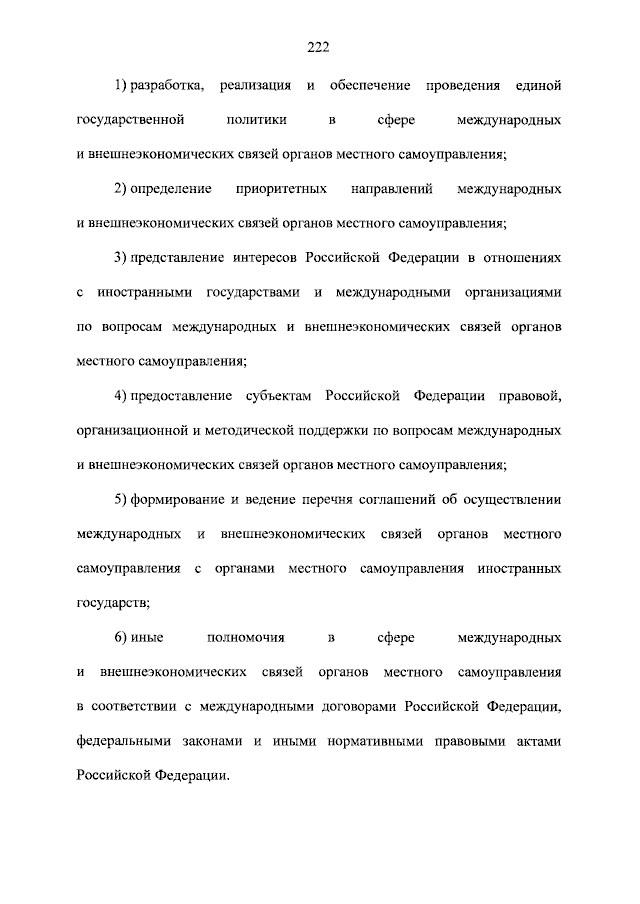 222

1) разработка, реализация и обеспечение проведения единой государственной политики в сфере международных и внешнеэкономических связей органов местного самоуправления;

2) определение приоритетных направлений международных и внешнеэкономических связей органов местного самоуправления;

3) представление интересов Российской Федерации в отношениях с иностранными государствами и международными организациями по вопросам международных и внешнеэкономических связей органов местного самоуправления;

4) предоставление субъектам Российской Федерации правовой, организационной и методической поддержки по вопросам международных и внешнеэкономических связей органов местного самоуправления;

5) формирование и ведение перечня соглашений об осуществлении международных и внешнеэкономических связей органов местного самоуправления с органами местного самоуправления иностранных государств;

6) иные полномочия в сфере международных и внешнеэкономических связей органов местного самоуправления в соответствии с международными договорами Российской Федерации, федеральными законами и иными нормативными правовыми актами Российской Федерации.